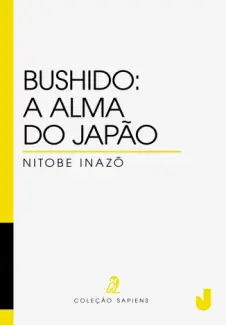 BUSHIDO:
A ALMA
DO JAPÃO

NITOBE INAZŌ

COLEÇÃO SAPIENS

J